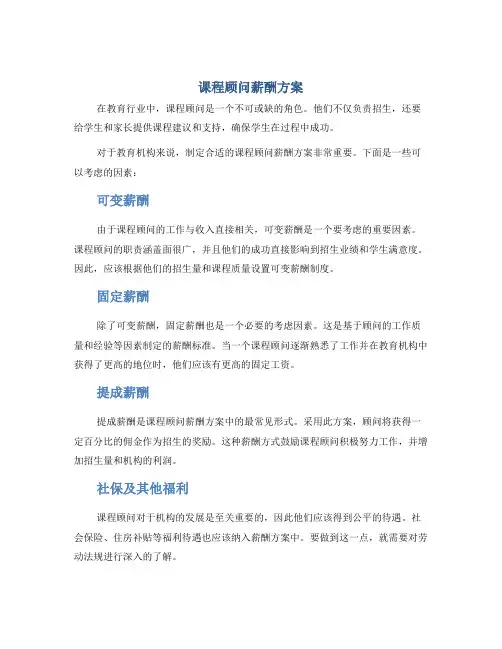 课程顾问薪酬方案

在教育行业中，课程顾问是一个不可或缺的角色。他们不仅负责招生，还要给学生和家长提供课程建议和支持，确保学生在过程中成功。

对于教育机构来说，制定合适的课程顾问薪酬方案非常重要。下面是一些可以考虑的因素：

可变薪酬

由于课程顾问的工作与收入直接相关，可变薪酬是一个要考虑的重要因素。课程顾问的职责涵盖面很广，并且他们的成功直接影响到招生业绩和学生满意度。因此，应该根据他们的招生量和课程质量设置可变薪酬制度。

固定薪酬

除了可变薪酬，固定薪酬也是一个必要的考虑因素。这是基于顾问的工作质量和经验等因素制定的薪酬标准。当一个课程顾问逐渐熟悉了工作并在教育机构中获得了更高的地位时，他们应该有更高的固定工资。

提成薪酬

提成薪酬是课程顾问薪酬方案中的最常见形式。采用此方案，顾问将获得一定百分比的佣金作为招生的奖励。这种薪酬方式鼓励课程顾问积极努力工作，并增加招生量和机构的利润。

社保及其他福利

课程顾问对于机构的发展是至关重要的，因此他们应该得到公平的待遇。社会保险、住房补贴等福利待遇也应该纳入薪酬方案中。要做到这一点，就需要对劳动法规进行深入的了解。